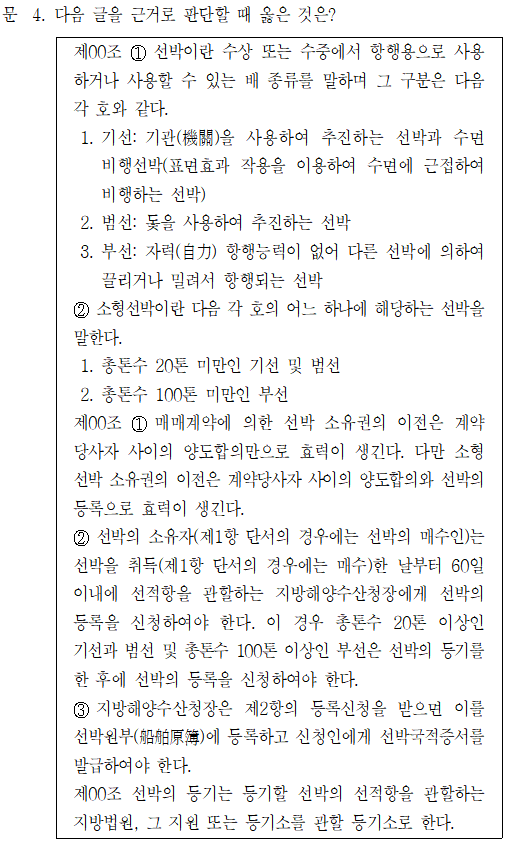 문 4. 다음 글을 근거로 판단할 때 옳은 것은?

제00조 ① 선박이란 수상 또는 수중에서 항행용으로 사용하거나 사용할 수 있는 배 종류를 말하며 그 구분은 다음 각 호와 같다.
1. 기선: 기관(機關)을 사용하여 추진하는 선박과 수면비행선박(표면효과 작용을 이용하여 수면에 근접하여 비행하는 선박)
2. 범선: 돛을 사용하여 추진하는 선박
3. 부선: 자력(自力) 항행능력이 없어 다른 선박에 의하여 끌리거나 밀려서 항행되는 선박
② 소형선박이란 다음 각 호의 어느 하나에 해당하는 선박을 말한다.
1. 총톤수 20톤 미만인 기선 및 범선
2. 총톤수 100톤 미만인 부선
제00조 ① 매매계약에 의한 선박 소유권의 이전은 계약당사자 사이의 양도합의만으로 효력이 생긴다. 다만 소형선박 소유권의 이전은 계약당사자 사이의 양도합의와 선박의 등록으로 효력이 생긴다.
② 선박의 소유자(제1항 단서의 경우에는 선박의 매수인)는 선박을 취득(제1항 단서의 경우에는 매수)한 날부터 60일 이내에 선적항을 관할하는 지방해양수산청장에게 선박의 등록을 신청하여야 한다. 이 경우 총톤수 20톤 이상인 기선과 범선 및 총톤수 100톤 이상인 부선은 선박의 등기를 한 후에 선박의 등록을 신청하여야 한다.
③ 지방해양수산청장은 제2항의 등록신청을 받으면 이를 선박원부(船舶原簿)에 등록하고 신청인에게 선박국적증서를 발급하여야 한다.
제00조 선박의 등기는 등기할 선박의 선적항을 관할하는 지방법원, 그 지원 또는 등기소를 관할 등기소로 한다.